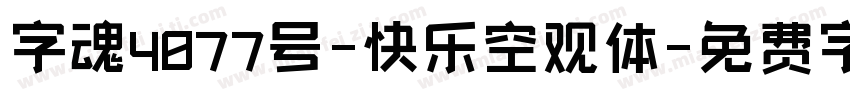 字魂4077号-快乐空观体-免费字